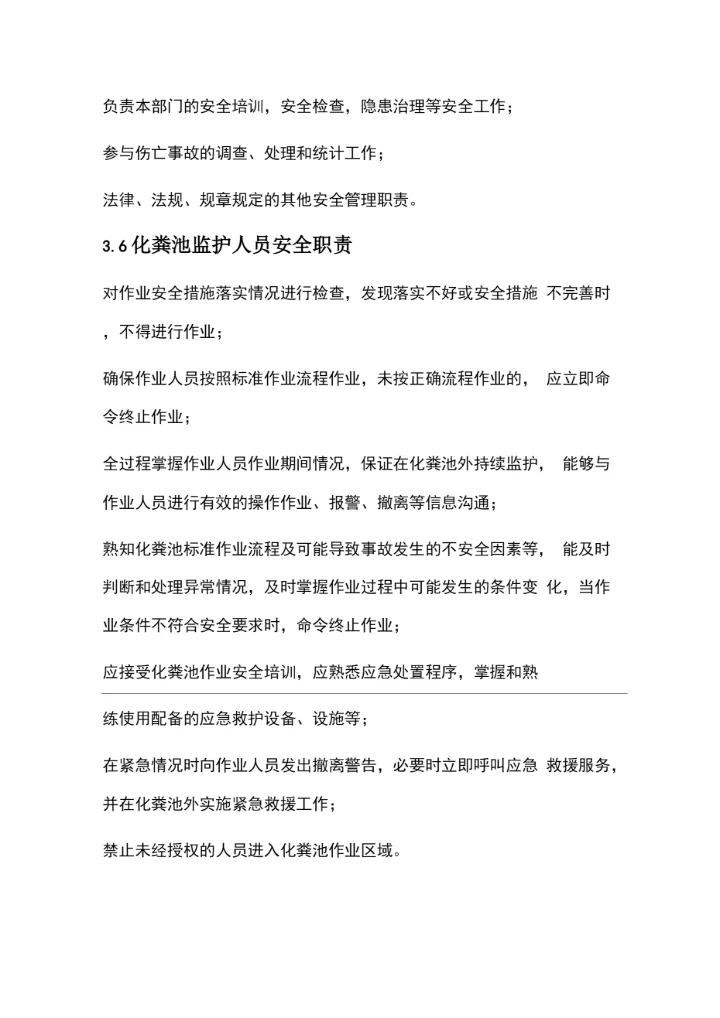 负责本部门的安全培训，安全检查，隐患治理等安全工作；

参与伤亡事故的调查、处理和统计工作；

法律、法规、规章规定的其他安全管理职责。

3.6 化粪池监护人员安全职责

对作业安全措施落实情况进行检查，发现落实不好或安全措施 不完善时，不得进行作业；

确保作业人员按照标准作业流程作业，未按正确流程作业的， 应立即命令终止作业；

全过程掌握作业人员作业期间情况，保证在化粪池外持续监护， 能够与作业人员进行有效的操作作业、报警、撤离等信息沟通；

熟知化粪池标准作业流程及可能导致事故发生的不安全因素等， 能及时判断和处理异常情况，及时掌握作业过程中可能发生的条件变 化，当作业条件不符合安全要求时，命令终止作业；

应接受化粪池作业安全培训，应熟悉应急处置程序，掌握和熟

练使用配备的应急救护设备、设施等；

在紧急情况时向作业人员发出撤离警告，必要时立即呼叫应急 救援服务，并在化粪池外实施紧急救援工作；

禁止未经授权的人员进入化粪池作业区域。